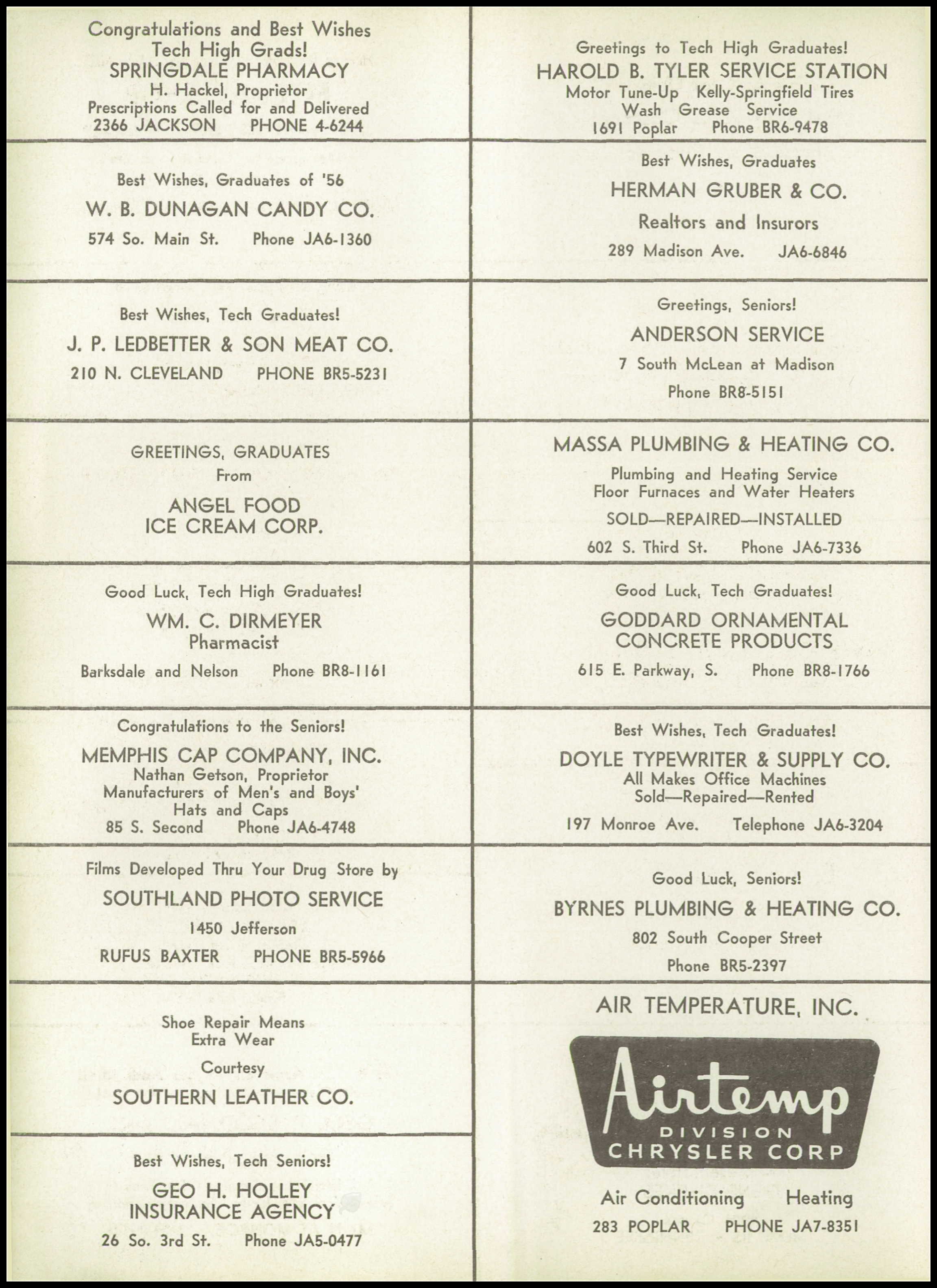 Congratulations and Best Wishes
Tech High Grads!
SPRINGDALE PHARMACY
H. Hackel, Proprietor
Prescriptions Called for and Delivered
2366 JACKSON PHONE 4-6244

Best Wishes, Graduates of '56
W. B. DUNAGAN CANDY CO.
574 So. Main St. Phone JA6-1360

Best Wishes, Tech Graduates!
J. P. LEDBETTER & SON MEAT CO.
210 N. CLEVELAND PHONE BR5-5231

GREETINGS, GRADUATES
From
ANGEL FOOD
ICE CREAM CORP.

Good Luck, Tech High Graduates!
WM. C. DIRMEYER
Pharmacist
Barksdale and Nelson Phone BR8-1161

Congratulations to the Seniors!
MEMPHIS CAP COMPANY, INC.
Nathan Getson, Proprietor
Manufacturers of Men's and Boys' Hats and Caps
85 S. Second Phone JA6-4748

Films Developed Thru Your Drug Store by
SOUTHLAND PHOTO SERVICE
1450 Jefferson
RUFUS BAXTER PHONE BR5-5966

Shoe Repair Means
Extra Wear
Courtesy
SOUTHERN LEATHER CO.

Best Wishes, Tech Seniors!
GEO H. HOLLEY
INSURANCE AGENCY
26 So. 3rd St. Phone JA5-0477

Greetings to Tech High Graduates!
HAROLD B. TYLER SERVICE STATION
Motor Tune-Up Kelly-Springfield Tires
Wash Grease Service
1691 Poplar Phone BR6-9478

Best Wishes, Graduates
HERMAN GRUBER & CO.
Realtors and Insurors
289 Madison Ave. JA6-6846

Greetings, Seniors!
ANDERSON SERVICE
7 South McLean at Madison
Phone BR8-5151

MASSA PLUMBING & HEATING CO.
Plumbing and Heating Service
Floor Furnaces and Water Heaters
SOLD—REPAIRED—INSTALLED
602 S. Third St. Phone JA6-7336

Good Luck, Tech Graduates!
GODDARD ORNAMENTAL
CONCRETE PRODUCTS
615 E. Parkway, S. Phone BR8-1766

Best Wishes, Tech Graduates!
DOYLE TYPEWRITER & SUPPLY CO.
All Makes Office Machines
Sold—Repaired—Rented
197 Monroe Ave. Telephone JA6-3204

Good Luck, Seniors!
BYRNES PLUMBING & HEATING CO.
802 South Cooper Street
Phone BR5-2397

AIR TEMPERATURE, INC.
Airtemp
DIVISION
CHRYSLER CORP
Air Conditioning Heating
283 POPLAR PHONE JA7-8351